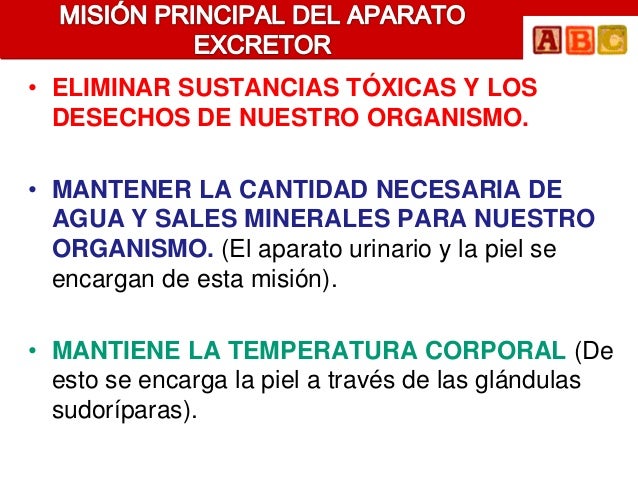 MISIÓN PRINCIPAL DEL APARATO EXCRETOR

ABC

• ELIMINAR SUSTANCIAS TÓXICAS Y LOS DESECHOS DE NUESTRO ORGANISMO.

• MANTENER LA CANTIDAD NECESARIA DE AGUA Y SALES MINERALES PARA NUESTRO ORGANISMO. (El aparato urinario y la piel se encargan de esta misión).

• MANTIENE LA TEMPERATURA CORPORAL (De esto se encarga la piel a través de las glándulas sudoríparas).